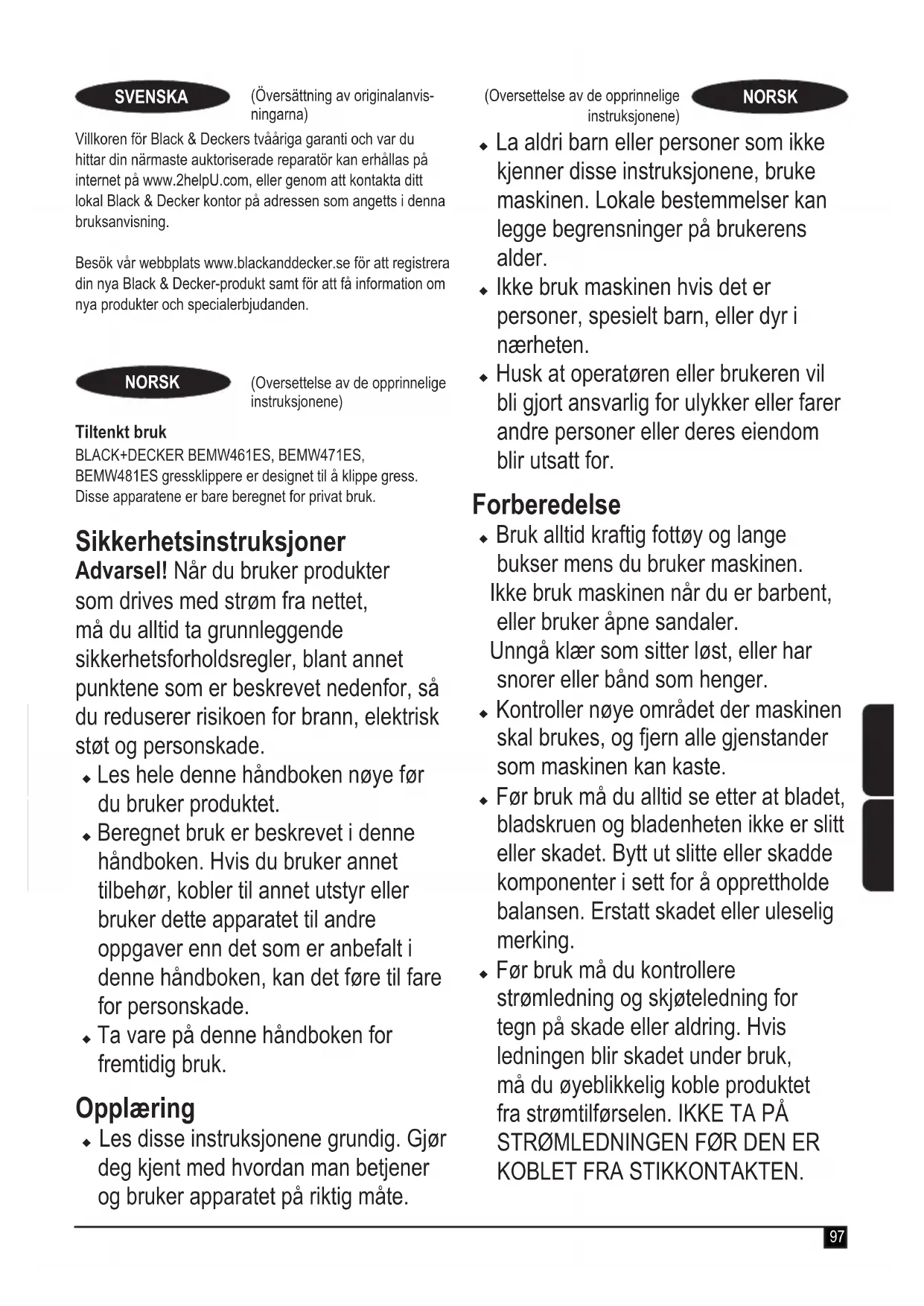 SVENSKA

(Översättning av originalanvisningarna)

Villkoren för Black & Deckers tvååriga garanti och var du hittar din närmaste auktoriserade reparatör kan erhållas på internet på www.2helpU.com, eller genom att kontakta ditt lokal Black & Decker kontor på adressen som angetts i denna bruksanvisning.

Besök vår webbplats www.blackanddecker.se för att registrera din nya Black & Decker-produkt samt för att få information om nya produkter och specialerbjudanden.

NORSK

(Oversettelse av de opprinnelige instruksjonene)

Tiltenkt bruk
BLACK+DECKER BEMW461ES, BEMW471ES, BEMW481ES gressklippere er designet til å klippe gress. Disse apparatene er bare beregnet for privat bruk.

Sikkerhetsinstruksjoner
Advarsel! Når du bruker produkter som drives med strøm fra nettet, må du alltid ta grunnleggende sikkerhetsforholdsregler, blant annet punktene som er beskrevet nedenfor, så du reduserer risikoen for brann, elektrisk støt og personskade.
◆ Les hele denne håndboken nøye før du bruker produktet.
◆ Beregnet bruk er beskrevet i denne håndboken. Hvis du bruker annet tilbehør, kobler til annet utstyr eller bruker dette apparatet til andre oppgaver enn det som er anbefalt i denne håndboken, kan det føre til fare for personskade.
◆ Ta vare på denne håndboken for fremtidig bruk.

Opplæring
◆ Les disse instruksjonene grundig. Gjør deg kjent med hvordan man betjener og bruker apparatet på riktig måte.

(Oversettelse av de opprinnelige instruksjonene)

NORSK

◆ La aldri barn eller personer som ikke kjenner disse instruksjonene, bruke maskinen. Lokale bestemmelser kan legge begrensninger på brukerens alder.
◆ Ikke bruk maskinen hvis det er personer, spesielt barn, eller dyr i nærheten.
◆ Husk at operatøren eller brukeren vil bli gjort ansvarlig for ulykker eller farer andre personer eller deres eiendom blir utsatt for.

Forberedelse
◆ Bruk alltid kraftig fottøy og lange bukser mens du bruker maskinen.
Ikke bruk maskinen når du er barbent, eller bruker åpne sandaler.
Unngå klær som sitter løst, eller har snorer eller bånd som henger.
◆ Kontroller nøye området der maskinen skal brukes, og fjern alle gjenstander som maskinen kan kaste.
◆ Før bruk må du alltid se etter at bladet, bladskruen og bladenheten ikke er slitt eller skadet. Bytt ut slitte eller skadde komponenter i sett for å opprettholde balansen. Erstatt skadet eller uleselig merking.
◆ Før bruk må du kontrollere strømledning og skjøteledning for tegn på skade eller aldring. Hvis ledningen blir skadet under bruk, må du øyeblikkelig koble produktet fra strømtilførselen. IKKE TA PÅ STRØMLEDNINGEN FØR DEN ER KOBLET FRA STIKKONTAKTEN.

97